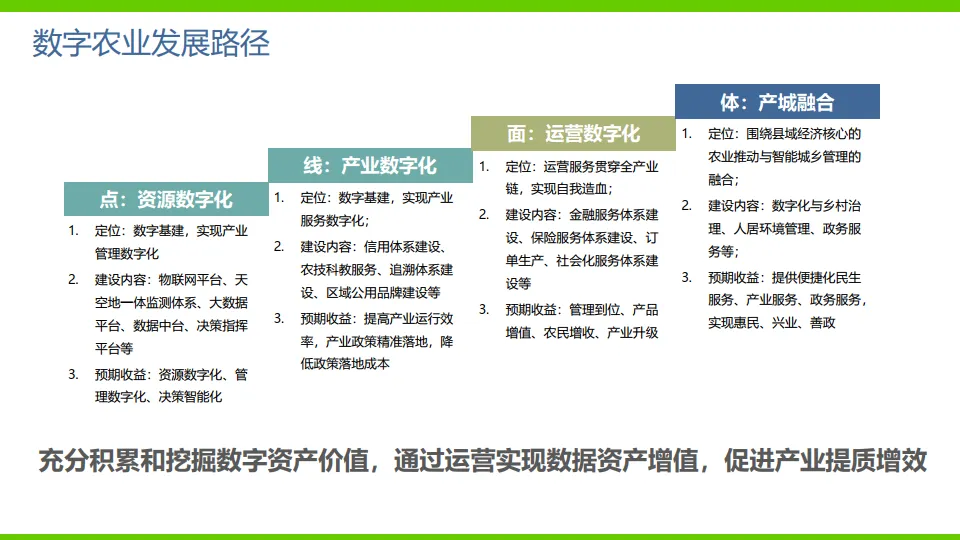 数字农业发展路径

点：资源数字化

1. 定位：数字基建，实现产业管理数字化
2. 建设内容：物联网平台、天空地一体监测体系、大数据平台、数据中台、决策指挥平台等
3. 预期收益：资源数字化、管理数字化、决策智能化

线：产业数字化

1. 定位：数字基建，实现产业服务数字化；
2. 建设内容：信用体系建设、农技科教服务、追溯体系建设、区域公用品牌建设等
3. 预期收益：提高产业运行效率，产业政策精准落地，降低政策落地成本

面：运营数字化

1. 定位：运营服务贯穿全产业链，实现自我造血；
2. 建设内容：金融服务体系建设、保险服务体系建设、订单生产、社会化服务体系建设等
3. 预期收益：管理到位、产品增值、农民增收、产业升级

体：产城融合

1. 定位：围绕县域经济核心的农业推动与智能城乡管理的融合；
2. 建设内容：数字化与乡村治理、人居环境管理、政务服务等；
3. 预期收益：提供便捷化民生服务、产业服务、政务服务，实现惠民、兴业、善政

充分积累和挖掘数字资产价值，通过运营实现数据资产增值，促进产业提质增效